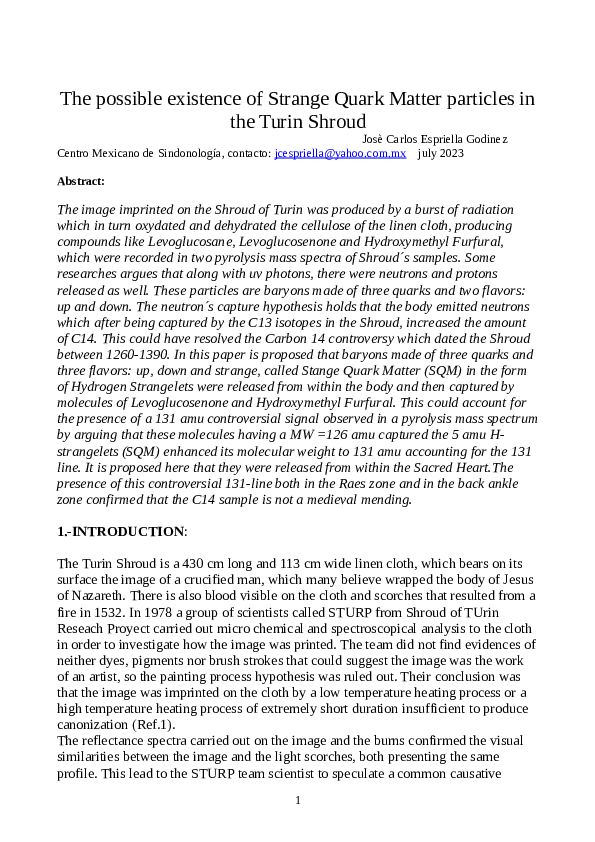 The possible existence of Strange Quark Matter particles in the Turin Shroud

Josè Carlos Espriella Godinez

Centro Mexicano de Sindonología, contacto: jcespriella@yahoo.com.mx july 2023

Abstract:

The image imprinted on the Shroud of Turin was produced by a burst of radiation which in turn oxydated and dehydrated the cellulose of the linen cloth, producing compounds like Levoglucosane, Levoglucosenone and Hydroxymethyl Furfural, which were recorded in two pyrolysis mass spectra of Shroud´s samples. Some researches argues that along with uv photons, there were neutrons and protons released as well. These particles are baryons made of three quarks and two flavors: up and down. The neutron´s capture hypothesis holds that the body emitted neutrons which after being captured by the C13 isotopes in the Shroud, increased the amount of C14. This could have resolved the Carbon 14 controversy which dated the Shroud between 1260-1390. In this paper is proposed that baryons made of three quarks and three flavors: up, down and strange, called Stange Quark Matter (SQM) in the form of Hydrogen Strangelets were released from within the body and then captured by molecules of Levoglucosenone and Hydroxymethyl Furfural. This could account for the presence of a 131 amu controversial signal observed in a pyrolysis mass spectrum by arguing that these molecules having a MW =126 amu captured the 5 amu H-strangelets (SQM) enhanced its molecular weight to 131 amu accounting for the 131 line. It is proposed here that they were released from within the Sacred Heart.The presence of this controversial 131-line both in the Raes zone and in the back ankle zone confirmed that the C14 sample is not a medieval mending.

1.-INTRODUCTION:

The Turin Shroud is a 430 cm long and 113 cm wide linen cloth, which bears on its surface the image of a crucified man, which many believe wrapped the body of Jesus of Nazareth. There is also blood visible on the cloth and scorches that resulted from a fire in 1532. In 1978 a group of scientists called STURP from Shroud of TUrin Reseach Proyect carried out micro chemical and spectroscopical analysis to the cloth in order to investigate how the image was printed. The team did not find evidences of neither dyes, pigments nor brush strokes that could suggest the image was the work of an artist, so the painting process hypothesis was ruled out. Their conclusion was that the image was imprinted on the cloth by a low temperature heating process or a high temperature heating process of extremely short duration insufficient to produce canonization (Ref.1).
The reflectance spectra carried out on the image and the burns confirmed the visual similarities between the image and the light scorches, both presenting the same profile. This lead to the STURP team scientist to speculate a common causative

1